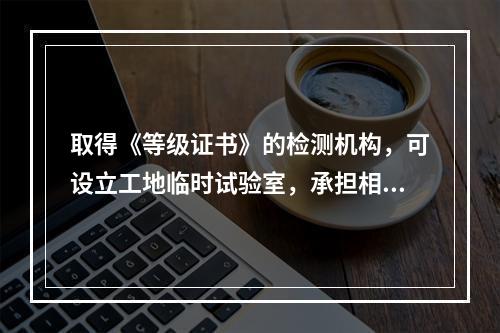 取得《等级证书》的检测机构，可设立工地临时试验室，承担相...